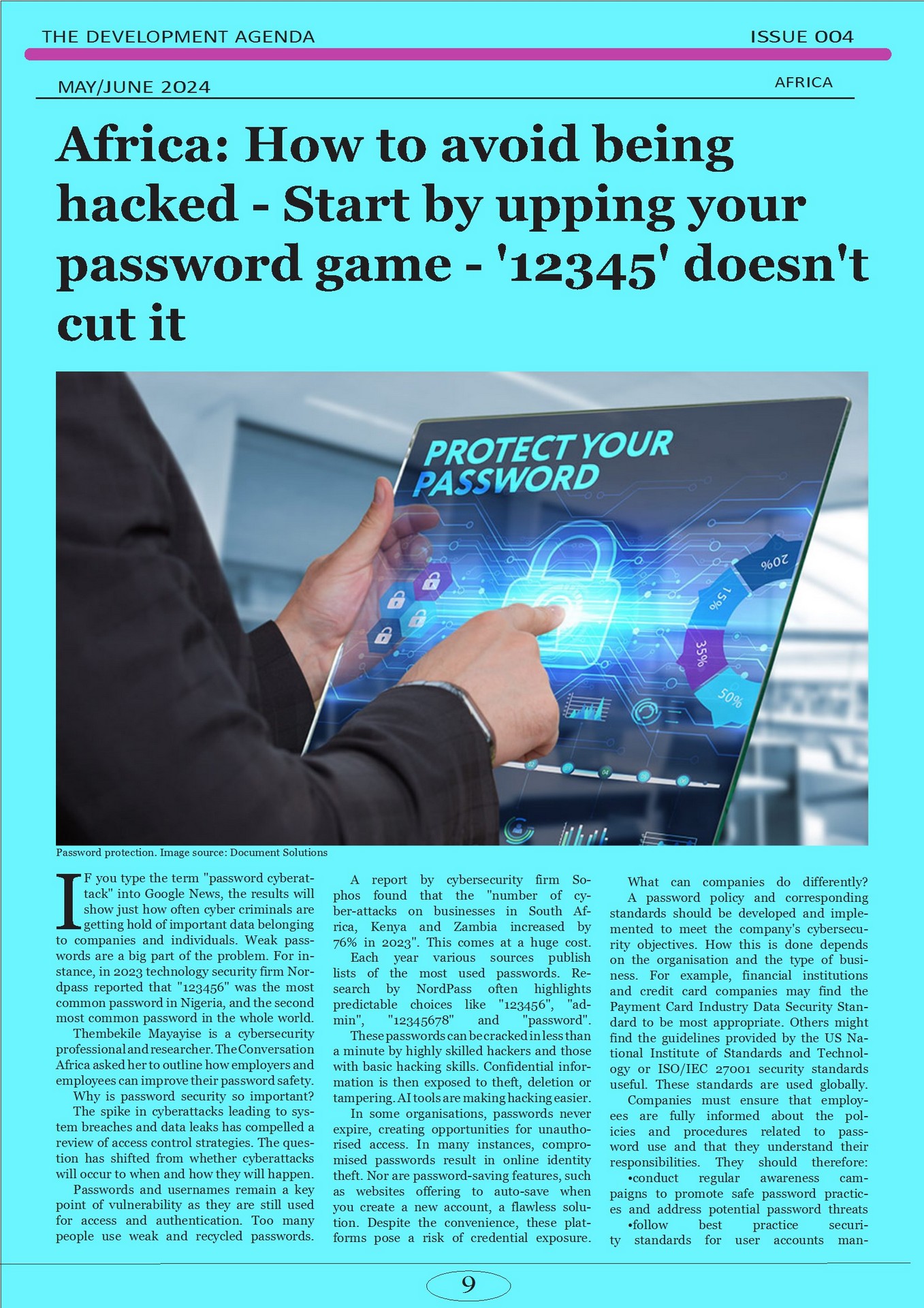 THE DEVELOPMENT AGENDA ISSUE 004

MAY/JUNE 2024 AFRICA

Africa: How to avoid being hacked - Start by upping your password game - '12345' doesn't cut it

PROTECT YOUR PASSWORD

20%

15%

35%

50%

Password protection. Image source: Document Solutions

IF you type the term "password cyberattack" into Google News, the results will show just how often cyber criminals are getting hold of important data belonging to companies and individuals. Weak passwords are a big part of the problem. For instance, in 2023 technology security firm Nordpass reported that "123456" was the most common password in Nigeria, and the second most common password in the whole world.

Thembekile Mayayise is a cybersecurity professional and researcher. The Conversation Africa asked her to outline how employers and employees can improve their password safety.

Why is password security so important?

The spike in cyberattacks leading to system breaches and data leaks has compelled a review of access control strategies. The question has shifted from whether cyberattacks will occur to when and how they will happen.

Passwords and usernames remain a key point of vulnerability as they are still used for access and authentication. Too many people use weak and recycled passwords.

A report by cybersecurity firm Sophos found that the "number of cyber-attacks on businesses in South Africa, Kenya and Zambia increased by 76% in 2023". This comes at a huge cost.

Each year various sources publish lists of the most used passwords. Research by NordPass often highlights predictable choices like "123456", "admin", "12345678" and "password".

These passwords can be cracked in less than a minute by highly skilled hackers and those with basic hacking skills. Confidential information is then exposed to theft, deletion or tampering. AI tools are making hacking easier.

In some organisations, passwords never expire, creating opportunities for unauthorised access. In many instances, compromised passwords result in online identity theft. Nor are password-saving features, such as websites offering to auto-save when you create a new account, a flawless solution. Despite the convenience, these platforms pose a risk of credential exposure.

What can companies do differently?

A password policy and corresponding standards should be developed and implemented to meet the company's cybersecurity objectives. How this is done depends on the organisation and the type of business. For example, financial institutions and credit card companies may find the Payment Card Industry Data Security Standard to be most appropriate. Others might find the guidelines provided by the US National Institute of Standards and Technology or ISO/IEC 27001 security standards useful. These standards are used globally.

Companies must ensure that employees are fully informed about the policies and procedures related to password use and that they understand their responsibilities. They should therefore:

•conduct regular awareness campaigns to promote safe password practices and address potential password threats

•follow best practice security standards for user accounts man-

9